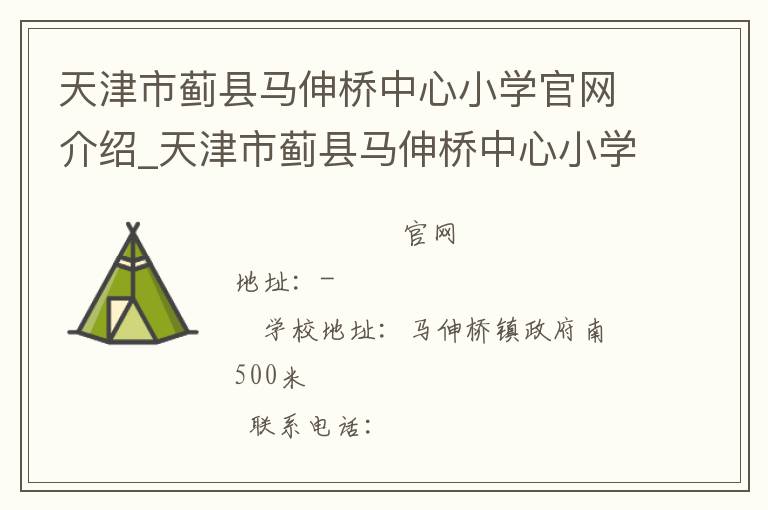 天津市蓟县马伸桥中心小学官网介绍_天津市蓟县马伸桥中心小学

官网

地址：-

学校地址：马伸桥镇政府南500米

联系电话：